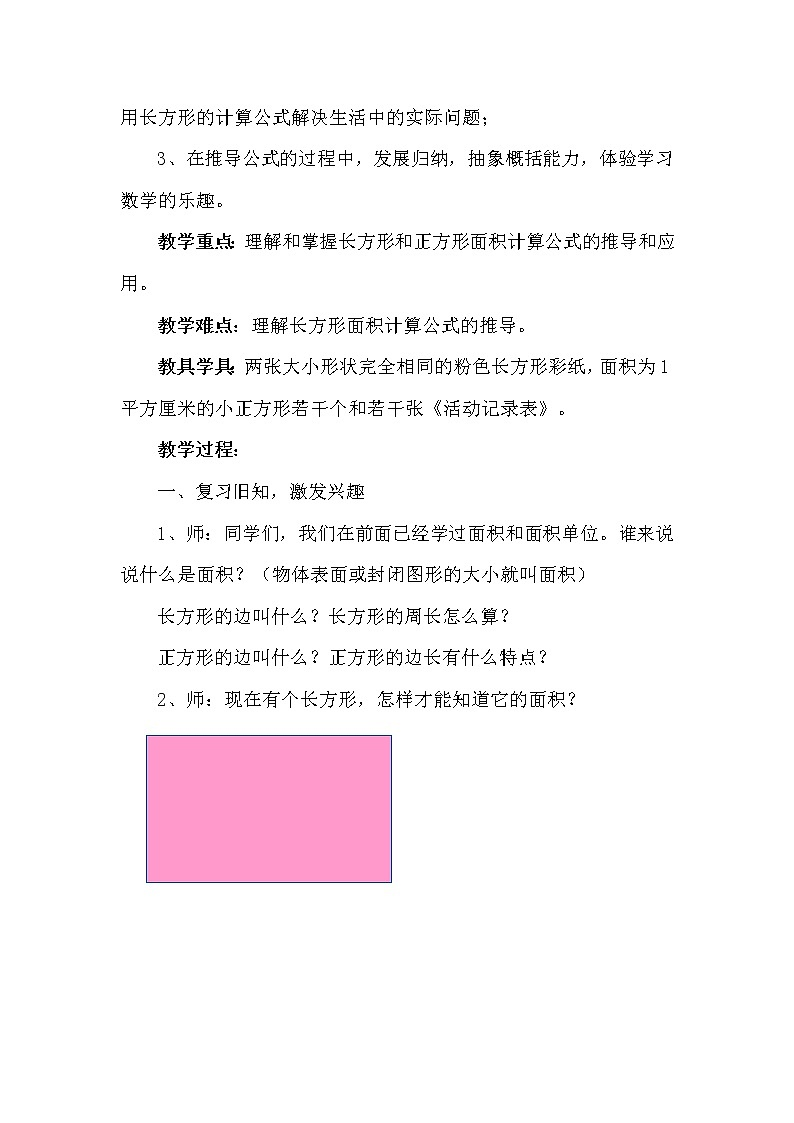 用长方形的计算公式解决生活中的实际问题；

3、在推导公式的过程中，发展归纳，抽象概括能力，体验学习数学的乐趣。

教学重点：理解和掌握长方形和正方形面积计算公式的推导和应用。

教学难点：理解长方形面积计算公式的推导。

教具学具：两张大小形状完全相同的粉色长方形彩纸，面积为1平方厘米的小正方形若干个和若干张《活动记录表》。

教学过程：

一、复习旧知，激发兴趣

1、师：同学们，我们在前面已经学过面积和面积单位。谁来说说什么是面积？（物体表面或封闭图形的大小就叫面积）

长方形的边叫什么？长方形的周长怎么算？

正方形的边叫什么？正方形的边长有什么特点？

2、师：现在有个长方形，怎样才能知道它的面积？